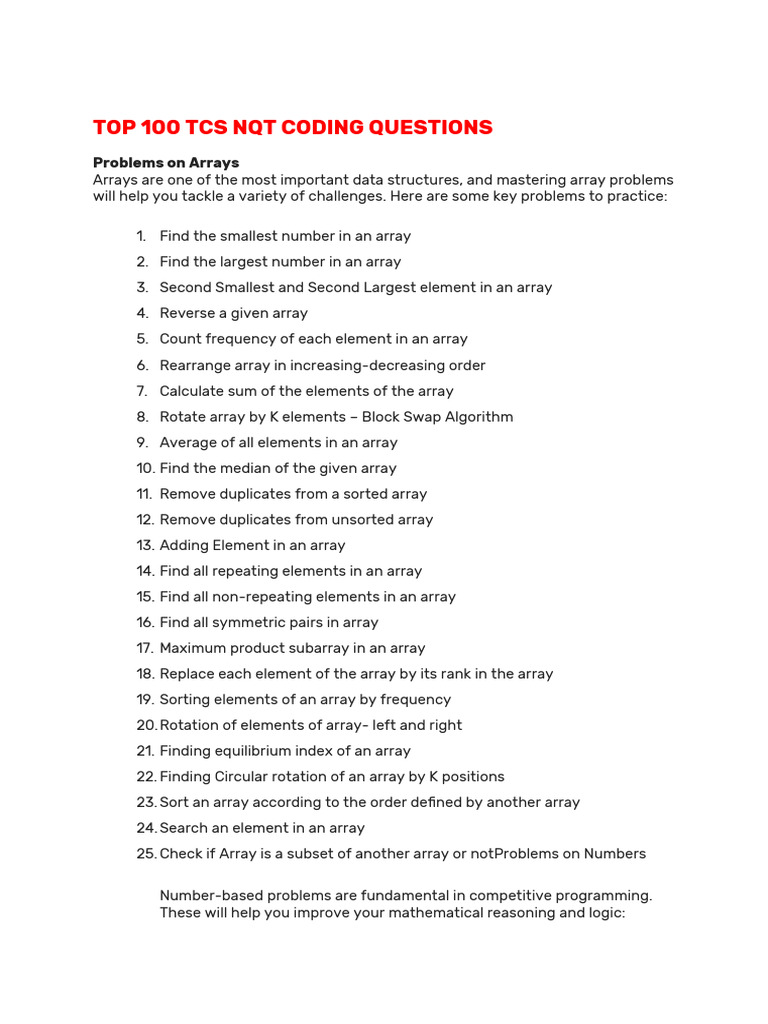 TOP 100 TCS NQT CODING QUESTIONS

Problems on Arrays
Arrays are one of the most important data structures, and mastering array problems will help you tackle a variety of challenges. Here are some key problems to practice:

1. Find the smallest number in an array
2. Find the largest number in an array
3. Second Smallest and Second Largest element in an array
4. Reverse a given array
5. Count frequency of each element in an array
6. Rearrange array in increasing-decreasing order
7. Calculate sum of the elements of the array
8. Rotate array by K elements – Block Swap Algorithm
9. Average of all elements in an array
10. Find the median of the given array
11. Remove duplicates from a sorted array
12. Remove duplicates from unsorted array
13. Adding Element in an array
14. Find all repeating elements in an array
15. Find all non-repeating elements in an array
16. Find all symmetric pairs in array
17. Maximum product subarray in an array
18. Replace each element of the array by its rank in the array
19. Sorting elements of an array by frequency
20. Rotation of elements of array- left and right
21. Finding equilibrium index of an array
22. Finding Circular rotation of an array by K positions
23. Sort an array according to the order defined by another array
24. Search an element in an array
25. Check if Array is a subset of another array or notProblems on Numbers

Number-based problems are fundamental in competitive programming. These will help you improve your mathematical reasoning and logic: